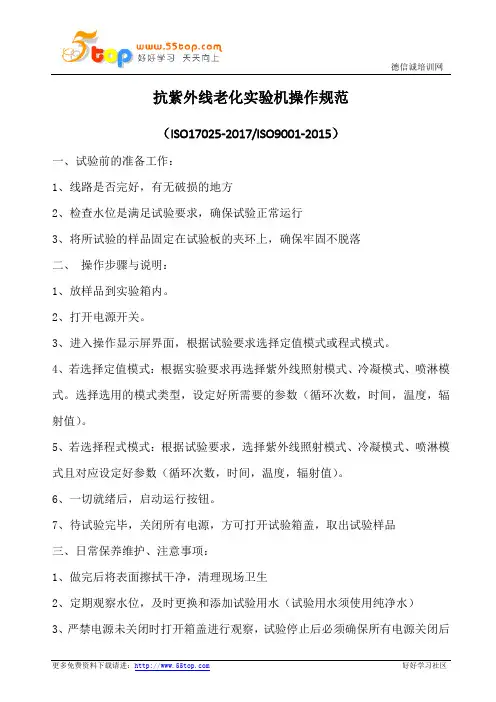 5top www.55top.com 好好学习 天天向上

德信诚培训网

抗紫外线老化实验机操作规范

（ISO17025-2017/ISO9001-2015）

一、试验前的准备工作：

1、线路是否完好，有无破损的地方

2、检查水位是满足试验要求，确保试验正常运行

3、将所试验的样品固定在试验板的夹环上，确保牢固不脱落

二、 操作步骤与说明：

1、放样品到实验箱内。

2、打开电源开关。

3、进入操作显示屏界面，根据试验要求选择定值模式或程式模式。

4、若选择定值模式：根据实验要求再选择紫外线照射模式、冷凝模式、喷淋模式。选择选用的模式类型，设定好所需要的参数（循环次数，时间，温度，辐射值）。

5、若选择程式模式：根据试验要求，选择紫外线照射模式、冷凝模式、喷淋模式且对应设定好参数（循环次数，时间，温度，辐射值）。

6、一切就绪后，启动运行按钮。

7、待试验完毕，关闭所有电源，方可打开试验箱盖，取出试验样品

三、日常保养维护、注意事项：

1、做完后将表面擦拭干净，清理现场卫生

2、定期观察水位，及时更换和添加试验用水（试验用水须使用纯净水）

3、严禁电源未关闭时打开箱盖进行观察，试验停止后必须确保所有电源关闭后

更多免费资料下载请进：http://www.55top.com

好好学习社区